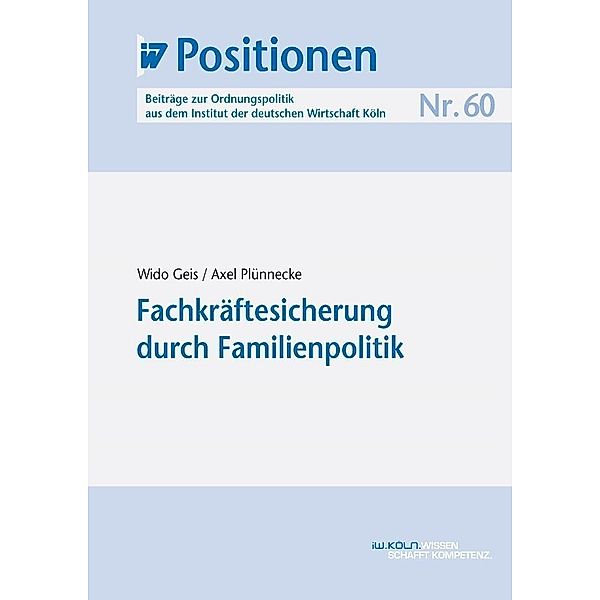 iW Positionen

Beiträge zur Ordnungspolitik aus dem Institut der deutschen Wirtschaft Köln

Nr. 60

Wido Geis / Axel Plünnecke

Fachkräftesicherung durch Familienpolitik

iW.KÖLN.WISSEN SCHAFFT KOMPETENZ.